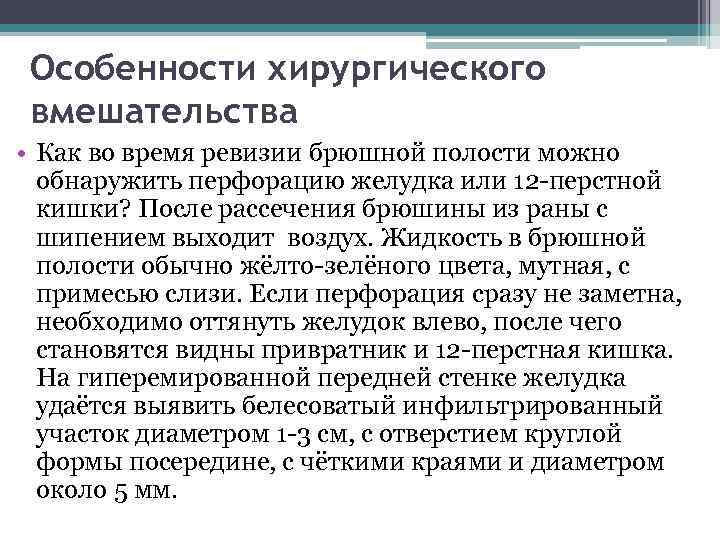 Особенности хирургического вмешательства

• Как во время ревизии брюшной полости можно обнаружить перфорацию желудка или 12-перстной кишки? После рассечения брюшины из раны с шипением выходит  воздух. Жидкость в брюшной полости обычно жёлто-зелёного цвета, мутная, с примесью слизи. Если перфорация сразу не заметна, необходимо оттянуть желудок влево, после чего становятся видны привратник и 12-перстная кишка. На гиперемированной передней стенке желудка удаётся выявить белесоватый инфильтрированный участок диаметром 1-3 см, с отверстием круглой формы посередине, с чёткими краями и диаметром около 5 мм.